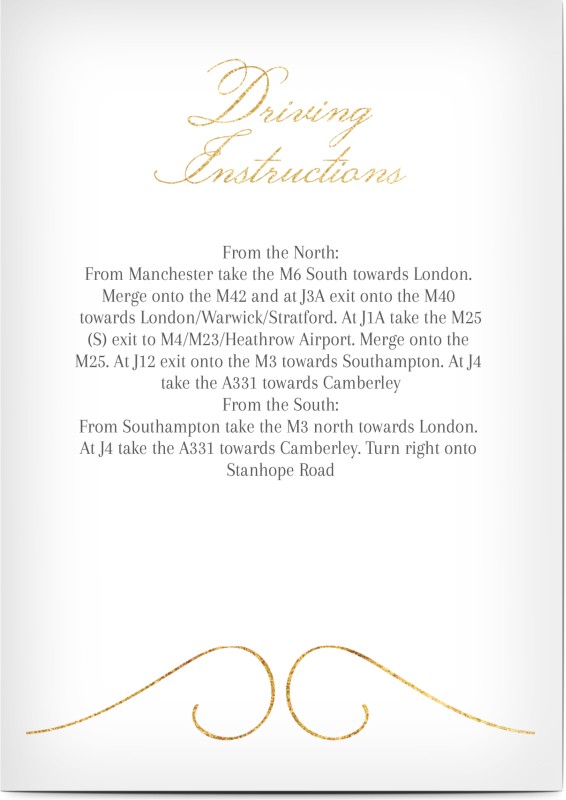 Driving Instructions

From the North:
From Manchester take the M6 South towards London. Merge onto the M42 and at J3A exit onto the M40 towards London/Warwick/Stratford. At J1A take the M25 (S) exit to M4/M23/Heathrow Airport. Merge onto the M25. At J12 exit onto the M3 towards Southampton. At J4 take the A331 towards Camberley
From the South:
From Southampton take the M3 north towards London. At J4 take the A331 towards Camberley. Turn right onto Stanhope Road